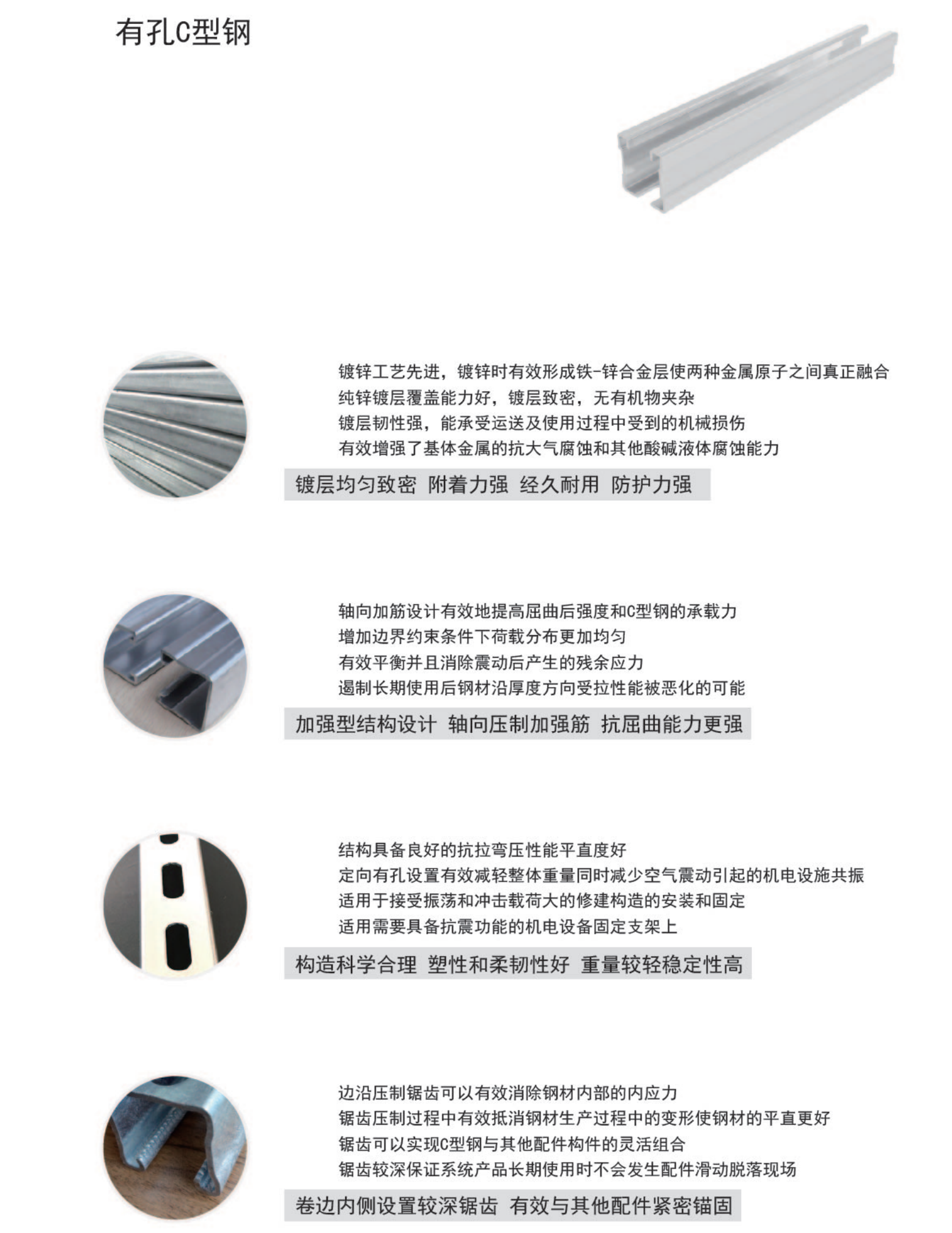 有孔C型钢

镀锌工艺先进，镀锌时有效形成铁-锌合金层使两种金属原子之间真正融合
纯锌镀层覆盖能力好，镀层致密，无有机物夹杂
镀层韧性强，能承受运送及使用过程中受到的机械损伤
有效增强了基体金属的抗大气腐蚀和其他酸碱液体腐蚀能力

镀层均匀致密 附着力强 经久耐用 防护力强

轴向加筋设计有效地提高屈曲后强度和C型钢的承载力
增加边界约束条件下荷载分布更加均匀
有效平衡并且消除震动后产生的残余应力
遏制长期使用后钢材沿厚度方向受拉性能被恶化的可能

加强型结构设计 轴向压制加强筋 抗屈曲能力更强

结构具备良好的抗拉弯压性能平直度好
定向有孔设置有效减轻整体重量同时减少空气震动引起的机电设施共振
适用于接受振荡和冲击载荷大的修建构造的安装和固定
适用需要具备抗震功能的机电设备固定支架上

构造科学合理 塑性和柔韧性好 重量较轻稳定性高

边沿压制锯齿可以有效消除钢材内部的内应力
锯齿压制过程中有效抵消钢材生产过程中的变形使钢材的平直更好
锯齿可以实现C型钢与其他配件构件的灵活组合
锯齿较深保证系统产品长期使用时不会发生配件滑动脱落现场

卷边内侧设置较深锯齿 有效与其他配件紧密锚固